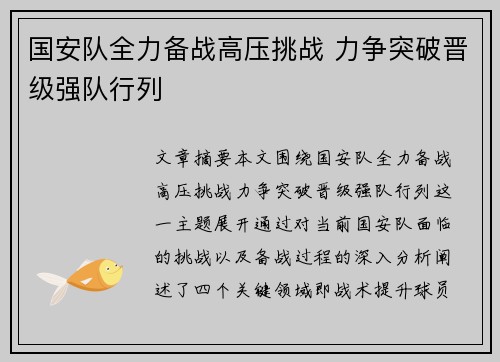 国安队全力备战高压挑战 力争突破晋级强队行列

文章摘要本文围绕国安队全力备战高压挑战力争突破晋级强队行列这一主题展开通过对当前国安队面临的挑战以及备战过程的深入分析阐述了四个关键领域即战术提升球员